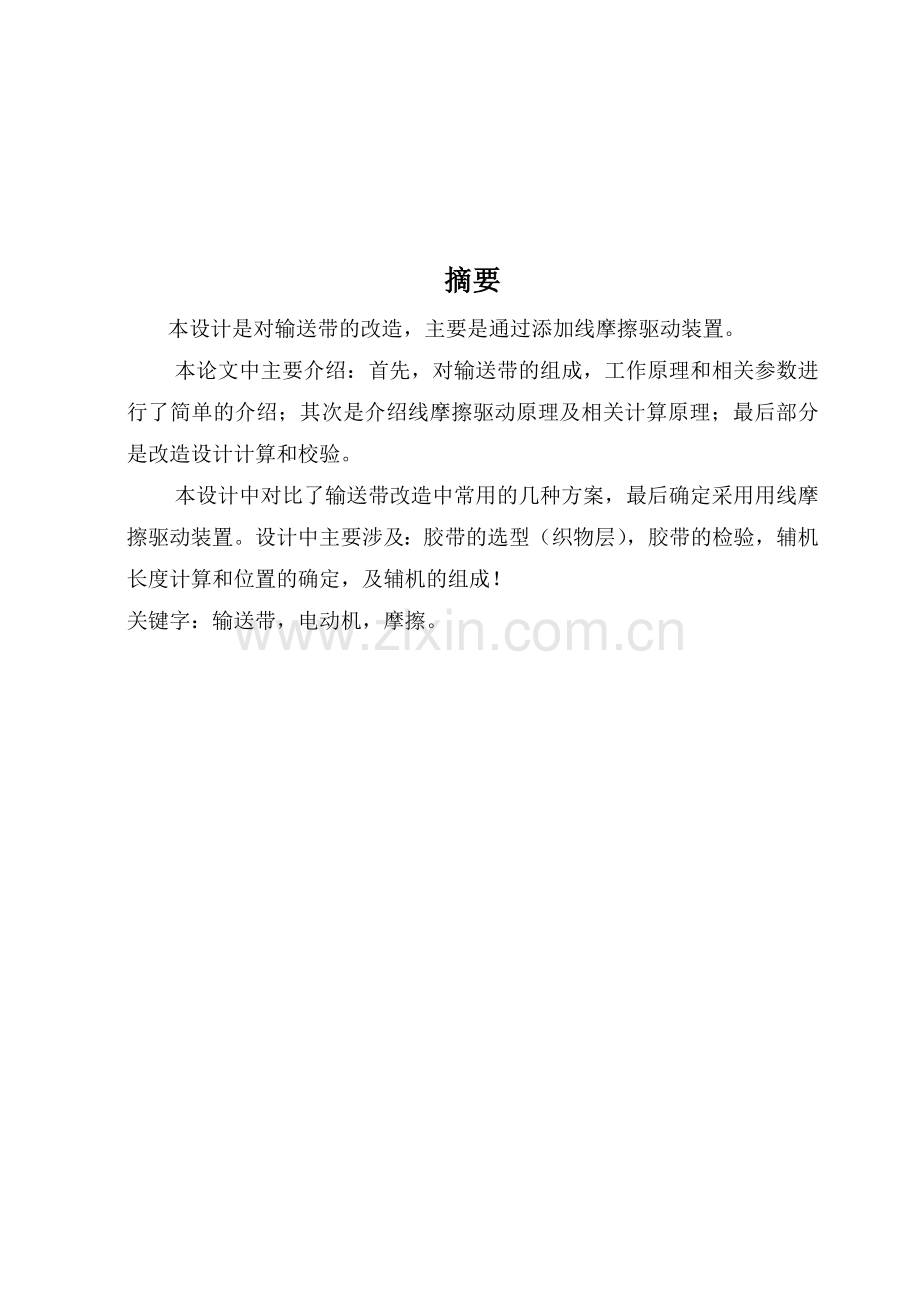 摘要

本设计是对输送带的改造，主要是通过添加线摩擦驱动装置。

本论文中主要介绍：首先，对输送带的组成，工作原理和相关参数进行了简单的介绍；其次是介绍线摩擦驱动原理及相关计算原理；最后部分是改造设计计算和校验。

本设计中对比了输送带改造中常用的几种方案，最后确定采用用线摩擦驱动装置。设计中主要涉及：胶带的选型（织物层），胶带的检验，辅机长度计算和位置的确定，及辅机的组成！

关键字：输送带，电动机，摩擦。

www.zixin.com.cn